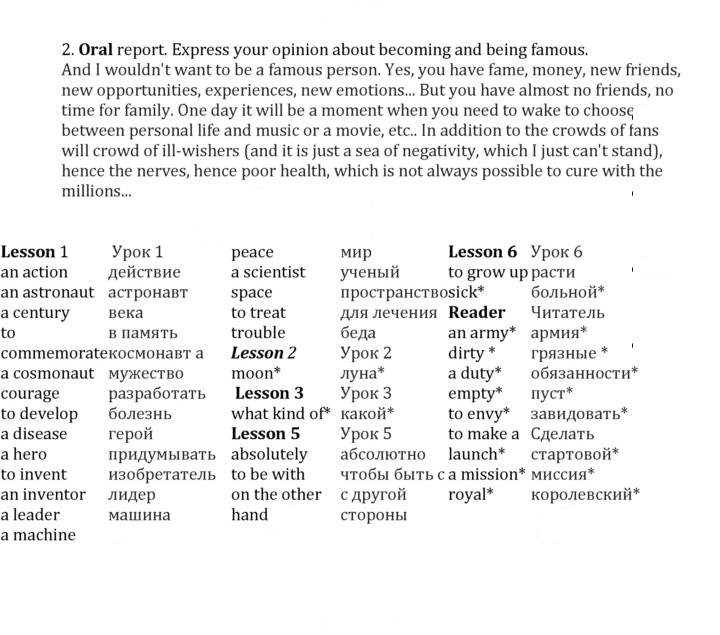 2. Oral report. Express your opinion about becoming and being famous.
And I wouldn't want to be a famous person. Yes, you have fame, money, new friends, new opportunities, experiences, new emotions... But you have almost no friends, no time for family. One day it will be a moment when you need to wake to choose between personal life and music or a movie, etc.. In addition to the crowds of fans will crowd of ill-wishers (and it is just a sea of negativity, which I just can't stand), hence the nerves, hence poor health, which is not always possible to cure with the millions...

Lesson 1
an action
an astronaut
a century
to
commemorate
a cosmonaut
courage
to develop
a disease
a hero
to invent
an inventor
a leader
a machine

Урок 1
действие
астронавт
века
в память
космонавт а
мужество
разработать
болезнь
герой
придумывать
изобретатель
лидер
машина

peace
a scientist
space
to treat
trouble
Lesson 2
moon*
Lesson 3
what kind of*
Lesson 5
absolutely
to be with
on the other
hand

мир
ученый
пространство
для лечения
беда
Урок 2
луна*
Урок 3
какой*
Урок 5
абсолютно
чтобы быть с
с другой
стороны

Lesson 6
to grow up
sick*
Reader
an army*
dirty *
a duty*
empty*
to envy*
to make a
launch*
a mission*
royal*

Урок 6
расти
больной*
Читатель
армия*
грязные *
обязанности*
пуст*
завидовать*
Сделать
стартовой*
миссия*
королевский*